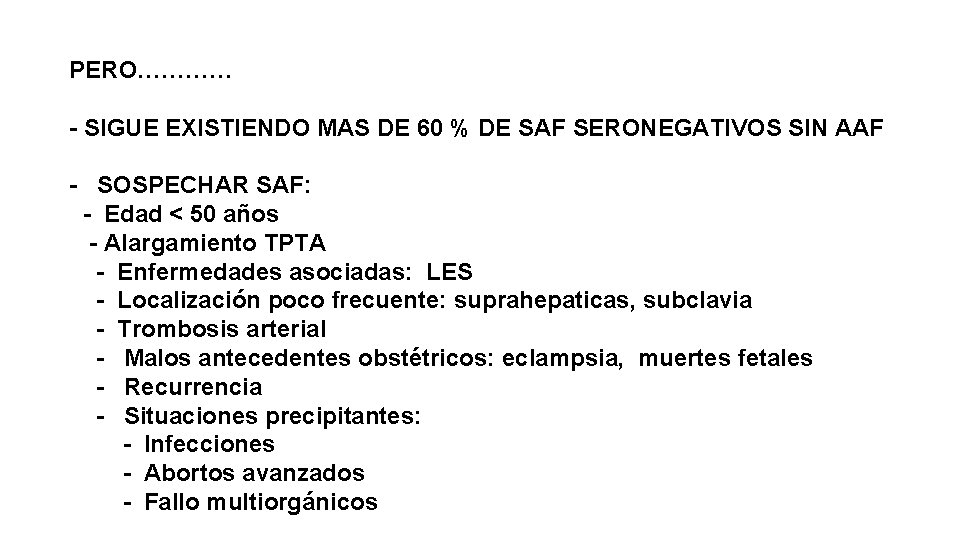 PERO…………

- SIGUE EXISTIENDO MAS DE 60 % DE SAF SERONEGATIVOS SIN AAF

- SOSPECHAR SAF:
- Edad < 50 años
- Alargamiento TPTA
- Enfermedades asociadas: LES
- Localización poco frecuente: suprahepaticas, subclavia
- Trombosis arterial
- Malos antecedentes obstétricos: eclampsia, muertes fetales
- Recurrencia
- Situaciones precipitantes:
- Infecciones
- Abortos avanzados
- Fallo multiorgánicos